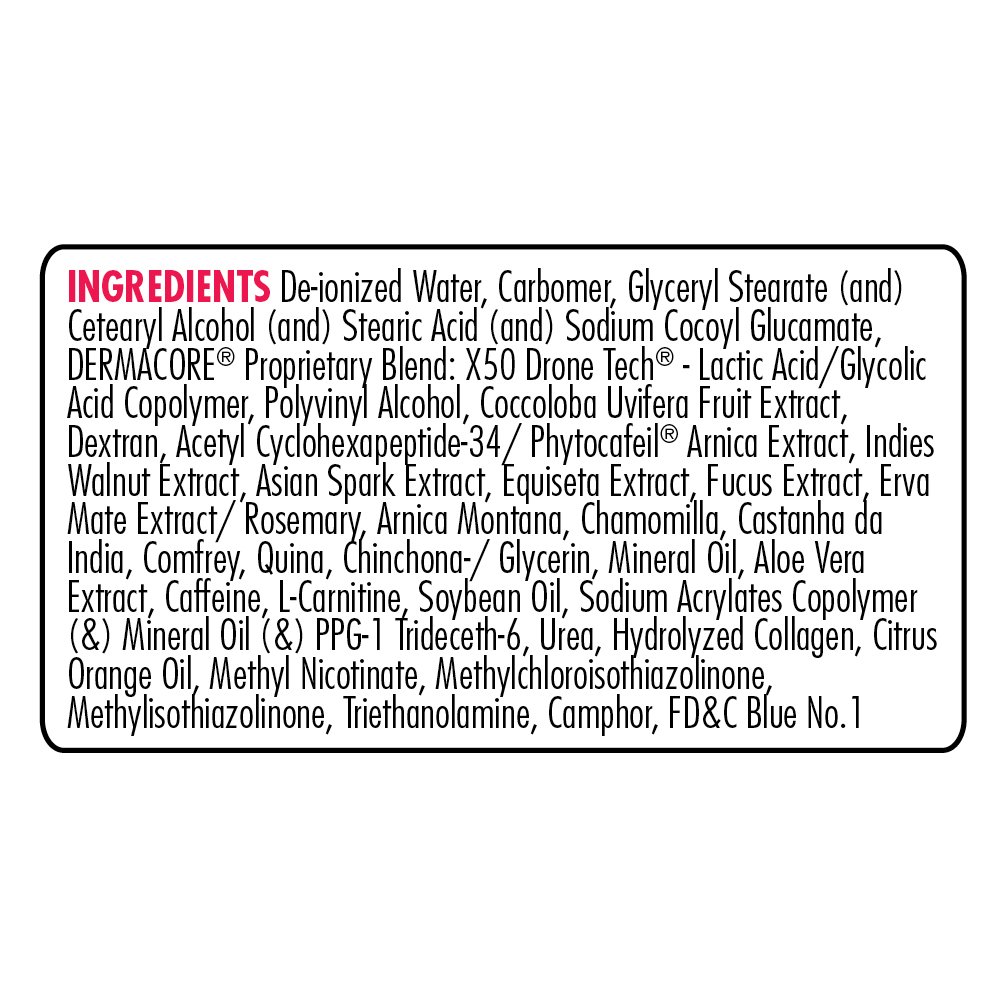 INGREDIENTS De-ionized Water, Carbomer, Glyceryl Stearate (and) Cetearyl Alcohol (and) Stearic Acid (and) Sodium Cocoyl Glucamate, DERMACORE® Proprietary Blend: X50 Drone Tech® - Lactic Acid/Glycolic Acid Copolymer, Polyvinyl Alcohol, Coccoloba Uvifera Fruit Extract, Dextran, Acetyl Cyclohexapeptide-34/ Phytocafeil® Arnica Extract, Indies Walnut Extract, Asian Spark Extract, Equiseta Extract, Fucus Extract, Erva Mate Extract/ Rosemary, Arnica Montana, Chamomilla, Castanha da India, Comfrey, Quina, Chinchona-/ Glycerin, Mineral Oil, Aloe Vera Extract, Caffeine, L-Carnitine, Soybean Oil, Sodium Acrylates Copolymer (&) Mineral Oil (&) PPG-1 Trideceth-6, Urea, Hydrolyzed Collagen, Citrus Orange Oil, Methyl Nicotinate, Methylchloroisothiazolinone, Methylisothiazolinone, Triethanolamine, Camphor, FD&C Blue No.1